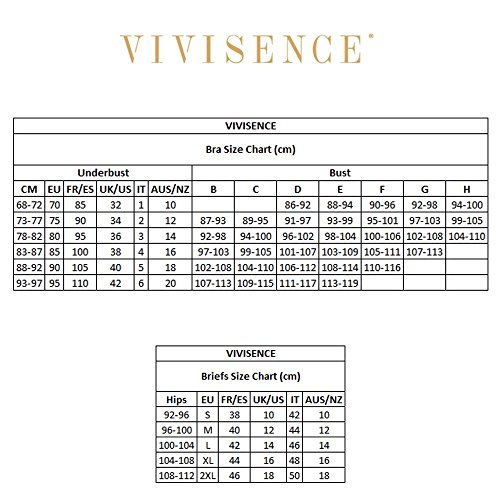 VIVISENCE®

VIVISENCE

Bra Size Chart (cm)

| Underbust | | | | | | Bust | | | | | | |
|---|---|---|---|---|---|---|---|---|---|---|---|---|
| CM | EU | FR/ES | UK/US | IT | AUS/NZ | B | C | D | E | F | G | H |
| 68-72 | 70 | 85 | 32 | 1 | 10 | | | 86-92 | 88-94 | 90-96 | 92-98 | 94-100 |
| 73-77 | 75 | 90 | 34 | 2 | 12 | 87-93 | 89-95 | 91-97 | 93-99 | 95-101 | 97-103 | 99-105 |
| 78-82 | 80 | 95 | 36 | 3 | 14 | 92-98 | 94-100 | 96-102 | 98-104 | 100-106 | 102-108 | 104-110 |
| 83-87 | 85 | 100 | 38 | 4 | 16 | 97-103 | 99-105 | 101-107 | 103-109 | 105-111 | 107-113 | |
| 88-92 | 90 | 105 | 40 | 5 | 18 | 102-108 | 104-110 | 106-112 | 108-114 | 110-116 | | |
| 93-97 | 95 | 110 | 42 | 6 | 20 | 107-113 | 109-115 | 111-117 | 113-119 | | | |

VIVISENCE

Briefs Size Chart (cm)

| Hips | EU | FR/ES | UK/US | IT | AUS/NZ |
|---|---|---|---|---|---|
| 92-96 | S | 38 | 10 | 42 | 10 |
| 96-100 | M | 40 | 12 | 44 | 12 |
| 100-104 | L | 42 | 14 | 46 | 14 |
| 104-108 | XL | 44 | 16 | 48 | 16 |
| 108-112 | 2XL | 46 | 18 | 50 | 18 |